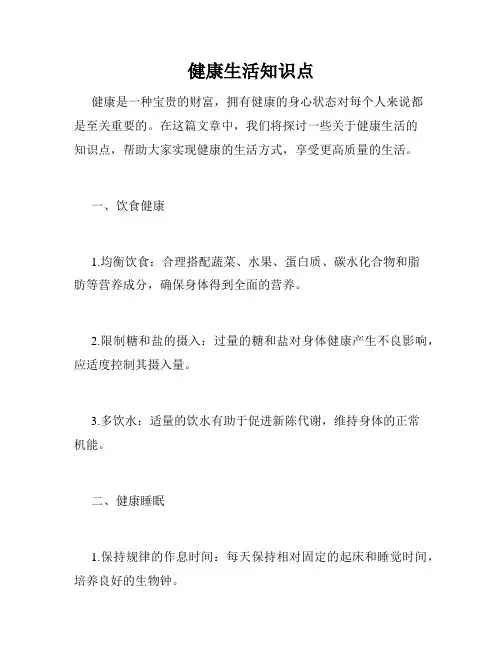 健康生活知识点

健康是一种宝贵的财富，拥有健康的身心状态对每个人来说都是至关重要的。在这篇文章中，我们将探讨一些关于健康生活的知识点，帮助大家实现健康的生活方式，享受更高质量的生活。

一、饮食健康

1.均衡饮食：合理搭配蔬菜、水果、蛋白质、碳水化合物和脂肪等营养成分，确保身体得到全面的营养。

2.限制糖和盐的摄入：过量的糖和盐对身体健康产生不良影响，应适度控制其摄入量。

3.多饮水：适量的饮水有助于促进新陈代谢，维持身体的正常机能。

二、健康睡眠

1.保持规律的作息时间：每天保持相对固定的起床和睡觉时间，培养良好的生物钟。